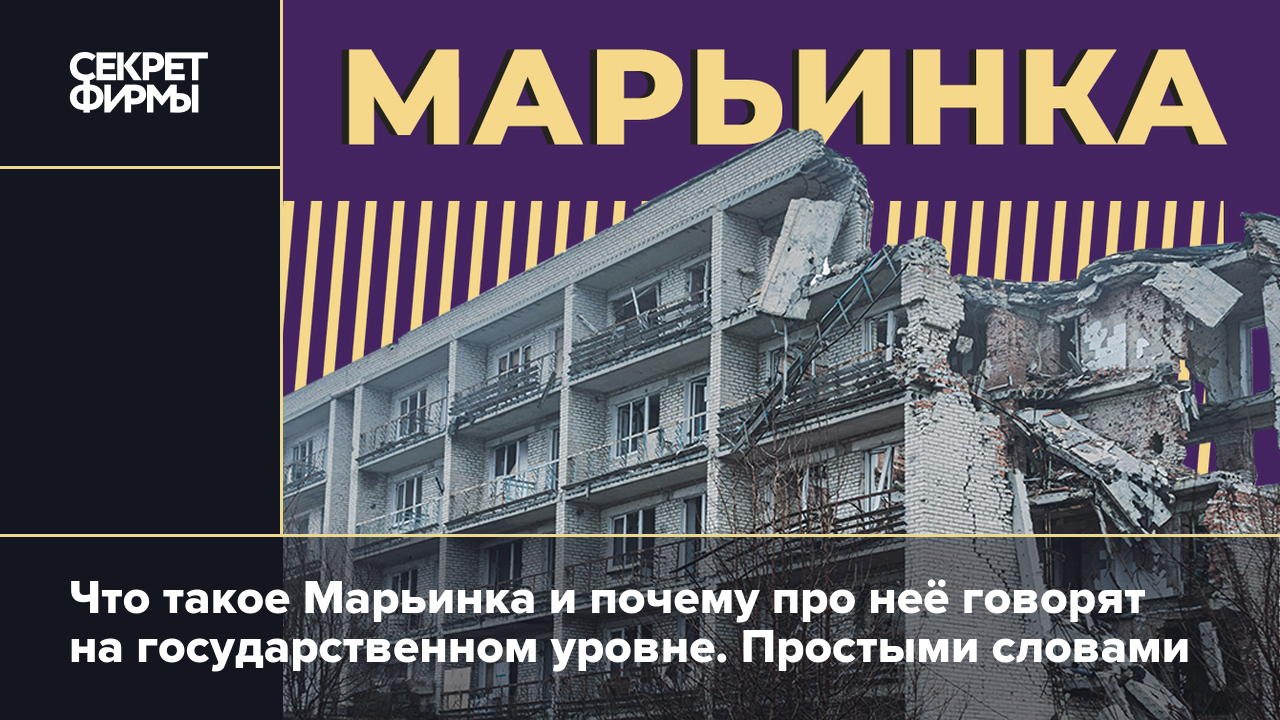 СЕКРЕТ ФИРМЫ

МАРЬИНКА

Что такое Марьинка и почему про неё говорят на государственном уровне. Простыми словами